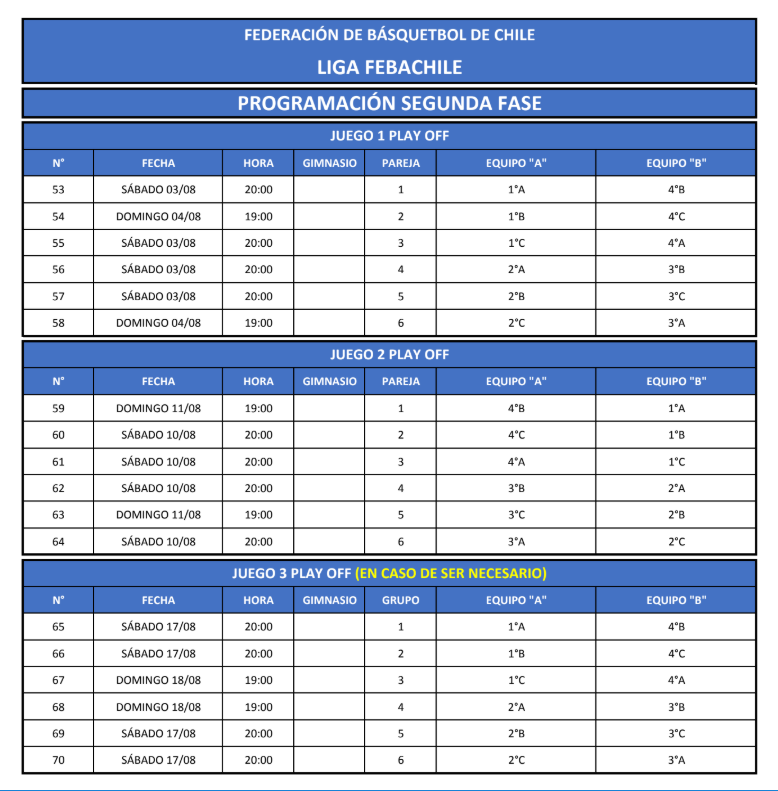 FEDERACIÓN DE BÁSQUETBOL DE CHILE

LIGA FEBACHILE

PROGRAMACIÓN SEGUNDA FASE

JUEGO 1 PLAY OFF

| N° | FECHA | HORA | GIMNASIO | PAREJA | EQUIPO "A" | EQUIPO "B" |
|---|---|---|---|---|---|---|
| 53 | SÁBADO 03/08 | 20:00 | | 1 | 1°A | 4°B |
| 54 | DOMINGO 04/08 | 19:00 | | 2 | 1°B | 4°C |
| 55 | SÁBADO 03/08 | 20:00 | | 3 | 1°C | 4°A |
| 56 | SÁBADO 03/08 | 20:00 | | 4 | 2°A | 3°B |
| 57 | SÁBADO 03/08 | 20:00 | | 5 | 2°B | 3°C |
| 58 | DOMINGO 04/08 | 19:00 | | 6 | 2°C | 3°A |

JUEGO 2 PLAY OFF

| N° | FECHA | HORA | GIMNASIO | PAREJA | EQUIPO "A" | EQUIPO "B" |
|---|---|---|---|---|---|---|
| 59 | DOMINGO 11/08 | 19:00 | | 1 | 4°B | 1°A |
| 60 | SÁBADO 10/08 | 20:00 | | 2 | 4°C | 1°B |
| 61 | SÁBADO 10/08 | 20:00 | | 3 | 4°A | 1°C |
| 62 | SÁBADO 10/08 | 20:00 | | 4 | 3°B | 2°A |
| 63 | DOMINGO 11/08 | 19:00 | | 5 | 3°C | 2°B |
| 64 | SÁBADO 10/08 | 20:00 | | 6 | 3°A | 2°C |

JUEGO 3 PLAY OFF (EN CASO DE SER NECESARIO)

| N° | FECHA | HORA | GIMNASIO | GRUPO | EQUIPO "A" | EQUIPO "B" |
|---|---|---|---|---|---|---|
| 65 | SÁBADO 17/08 | 20:00 | | 1 | 1°A | 4°B |
| 66 | SÁBADO 17/08 | 20:00 | | 2 | 1°B | 4°C |
| 67 | DOMINGO 18/08 | 19:00 | | 3 | 1°C | 4°A |
| 68 | DOMINGO 18/08 | 19:00 | | 4 | 2°A | 3°B |
| 69 | SÁBADO 17/08 | 20:00 | | 5 | 2°B | 3°C |
| 70 | SÁBADO 17/08 | 20:00 | | 6 | 2°C | 3°A |